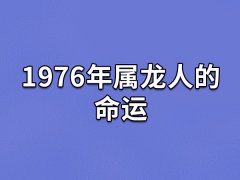 1976年属龙人的命运